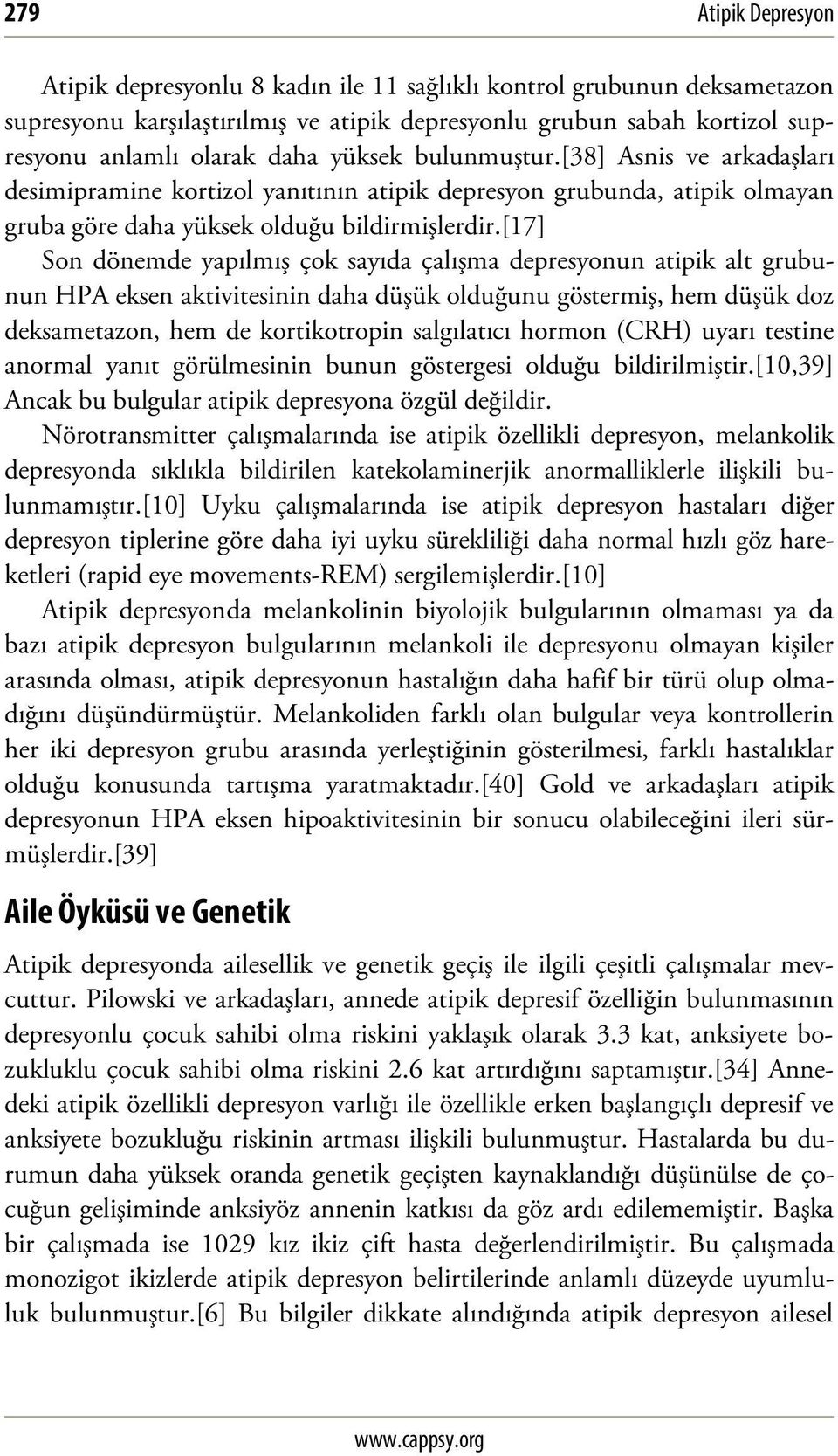 279

Atipik Depresyon

Atipik depresyonlu 8 kadın ile 11 sağlıklı kontrol grubunun deksametazon supresyonu karşılaştırılmış ve atipik depresyonlu grubun sabah kortizol supresyonu anlamlı olarak daha yüksek bulunmuştur.[38] Asnis ve arkadaşları desimipramine kortizol yanıtının atipik depresyon grubunda, atipik olmayan gruba göre daha yüksek olduğu bildirmişlerdir.[17]

Son dönemde yapılmış çok sayıda çalışma depresyonun atipik alt grubunun HPA eksen aktivitesinin daha düşük olduğunu göstermiş, hem düşük doz deksametazon, hem de kortikotropin salgılatıcı hormon (CRH) uyarı testine anormal yanıt görülmesinin bunun göstergesi olduğu bildirilmiştir.[10,39] Ancak bu bulgular atipik depresyona özgül değildir.

Nörotransmitter çalışmalarında ise atipik özellikli depresyon, melankolik depresyonda sıklıkla bildirilen katekolaminerjik anormalliklerle ilişkili bulunmamıştır.[10] Uyku çalışmalarında ise atipik depresyon hastaları diğer depresyon tiplerine göre daha iyi uyku sürekliliği daha normal hızlı göz hareketleri (rapid eye movements-REM) sergilemişlerdir.[10]

Atipik depresyonda melankolinin biyolojik bulgularının olmaması ya da bazı atipik depresyon bulgularının melankoli ile depresyonu olmayan kişiler arasında olması, atipik depresyonun hastalığın daha hafif bir türü olup olmadığını düşündürmüştür. Melankoliden farklı olan bulgular veya kontrollerin her iki depresyon grubu arasında yerleştiğinin gösterilmesi, farklı hastalıklar olduğu konusunda tartışma yaratmaktadır.[40] Gold ve arkadaşları atipik depresyonun HPA eksen hipoaktivitesinin bir sonucu olabileceğini ileri sürmüşlerdir.[39]

Aile Öyküsü ve Genetik

Atipik depresyonda ailesellik ve genetik geçiş ile ilgili çeşitli çalışmalar mevcuttur. Pilowski ve arkadaşları, annede atipik depresif özelliğin bulunmasının depresyonlu çocuk sahibi olma riskini yaklaşık olarak 3.3 kat, anksiyete bozukluklu çocuk sahibi olma riskini 2.6 kat artırdığını saptamıştır.[34] Annedeki atipik özellikli depresyon varlığı ile özellikle erken başlangıçlı depresif ve anksiyete bozukluğu riskinin artması ilişkili bulunmuştur. Hastalarda bu durumun daha yüksek oranda genetik geçişten kaynaklandığı düşünülse de çocuğun gelişiminde anksiyöz annenin katkısı da göz ardı edilememiştir. Başka bir çalışmada ise 1029 kız ikiz çift hasta değerlendirilmiştir. Bu çalışmada monozigot ikizlerde atipik depresyon belirtilerinde anlamlı düzeyde uyumluluk bulunmuştur.[6] Bu bilgiler dikkate alındığında atipik depresyon ailesel

www.cappsy.org